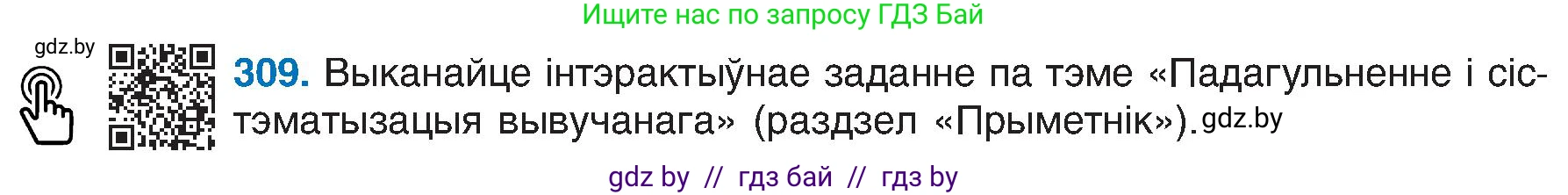 Ищите нас по запросу ГДЗ Бай

gdz.by

309. Выканайце інтэрактыўнае заданне па тэме «Падагульненне і сістэматызацыя вывучанага» (раздзел «Прыметнік»). gdz.by

gdz by // гдз бай // гдз by